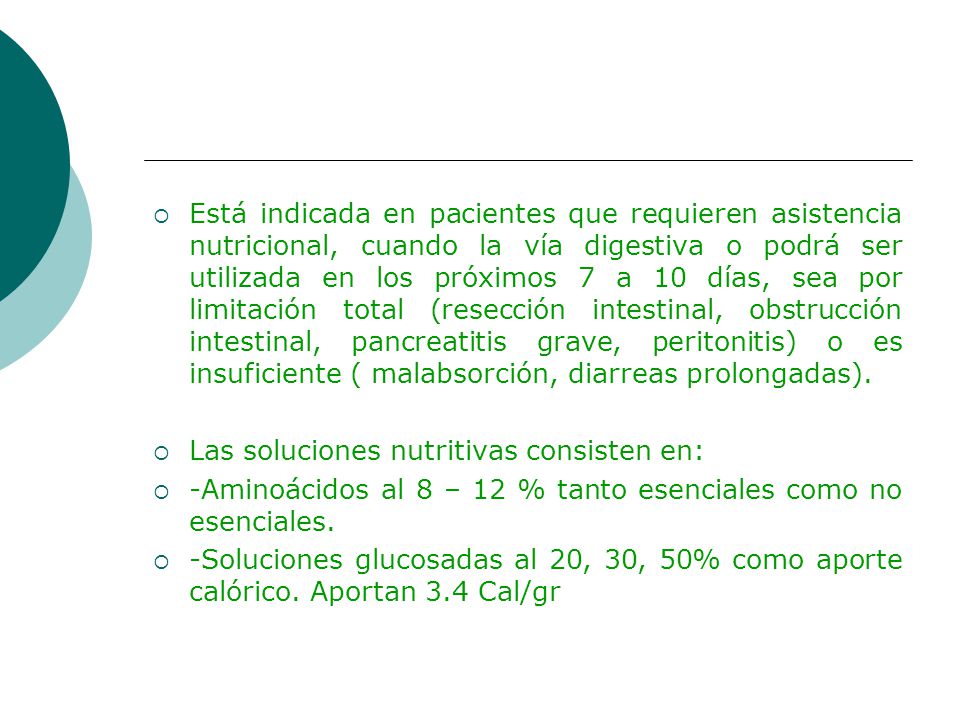 Está indicada en pacientes que requieren asistencia nutricional, cuando la vía digestiva o podrá ser utilizada en los próximos 7 a 10 días, sea por limitación total (resección intestinal, obstrucción intestinal, pancreatitis grave, peritonitis) o es insuficiente ( malabsorción, diarreas prolongadas).

Las soluciones nutritivas consisten en:

-Aminoácidos al 8 – 12 % tanto esenciales como no esenciales.

-Soluciones glucosadas al 20, 30, 50% como aporte calórico. Aportan 3.4 Cal/gr